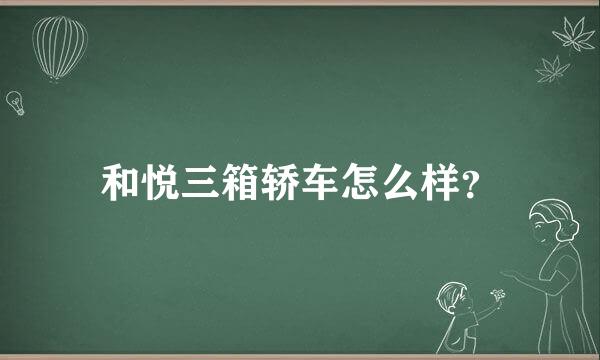 和悦三箱轿车怎么样?